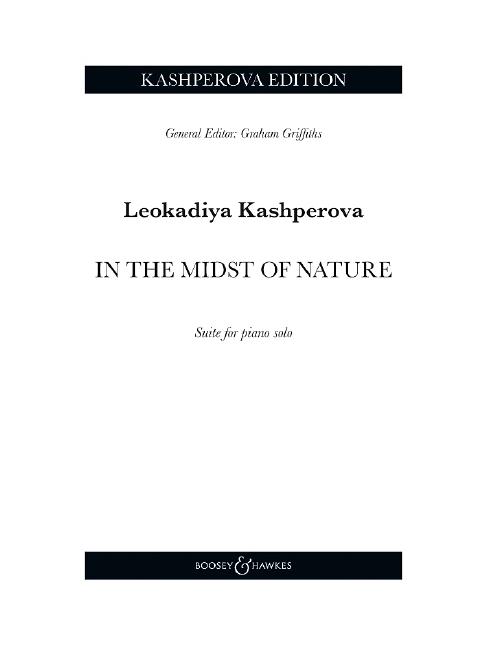 KASHPEROVA EDITION

General Editor: Graham Griffiths

Leokadiya Kashperova

IN THE MIDST OF NATURE

Suite for piano solo

BOOSEY & HAWKES